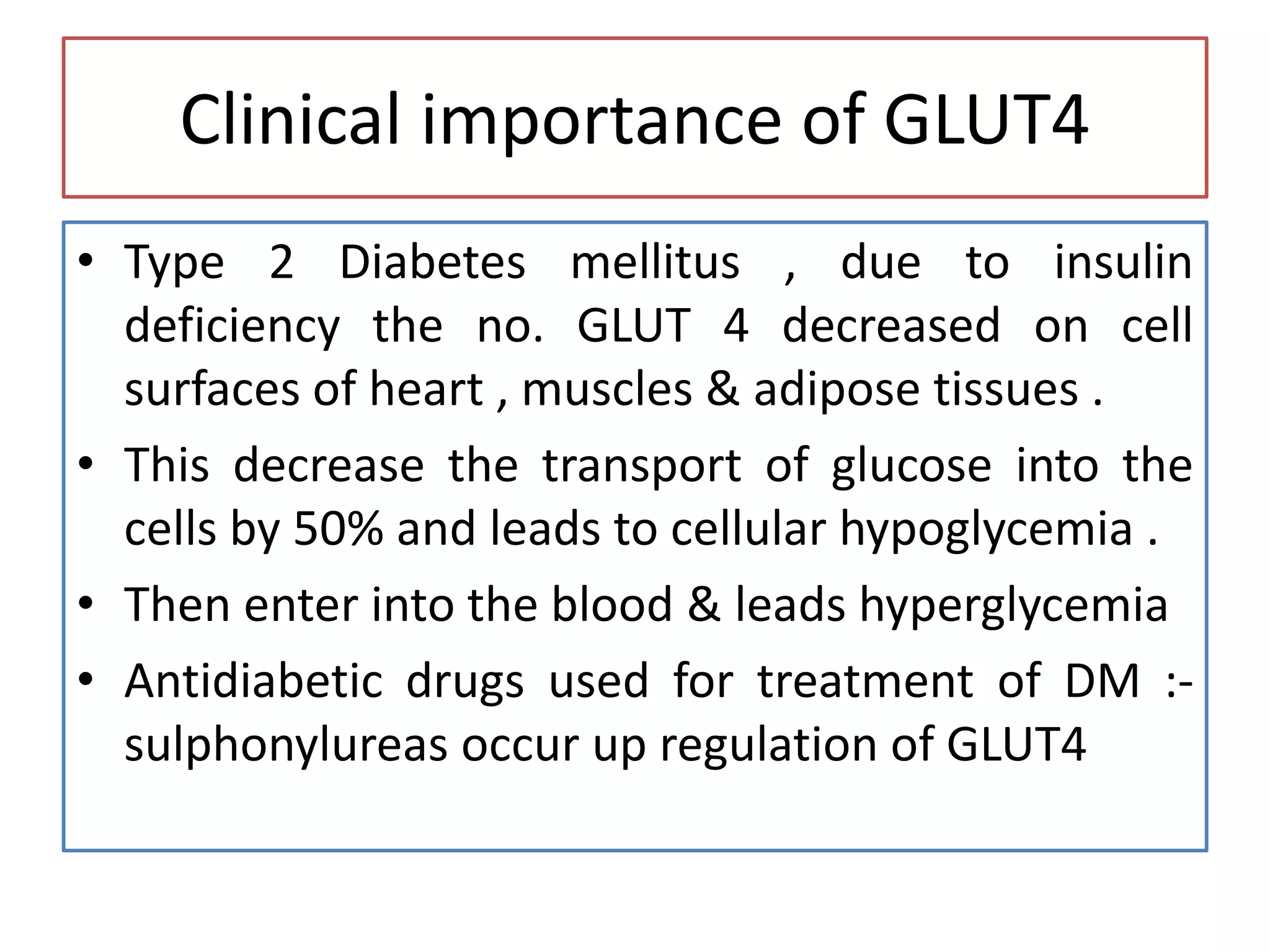 Clinical importance of GLUT4

• Type 2 Diabetes mellitus , due to insulin deficiency the no. GLUT 4 decreased on cell surfaces of heart , muscles & adipose tissues .
• This decrease the transport of glucose into the cells by 50% and leads to cellular hypoglycemia .
• Then enter into the blood & leads hyperglycemia
• Antidiabetic drugs used for treatment of DM :- sulphonylureas occur up regulation of GLUT4